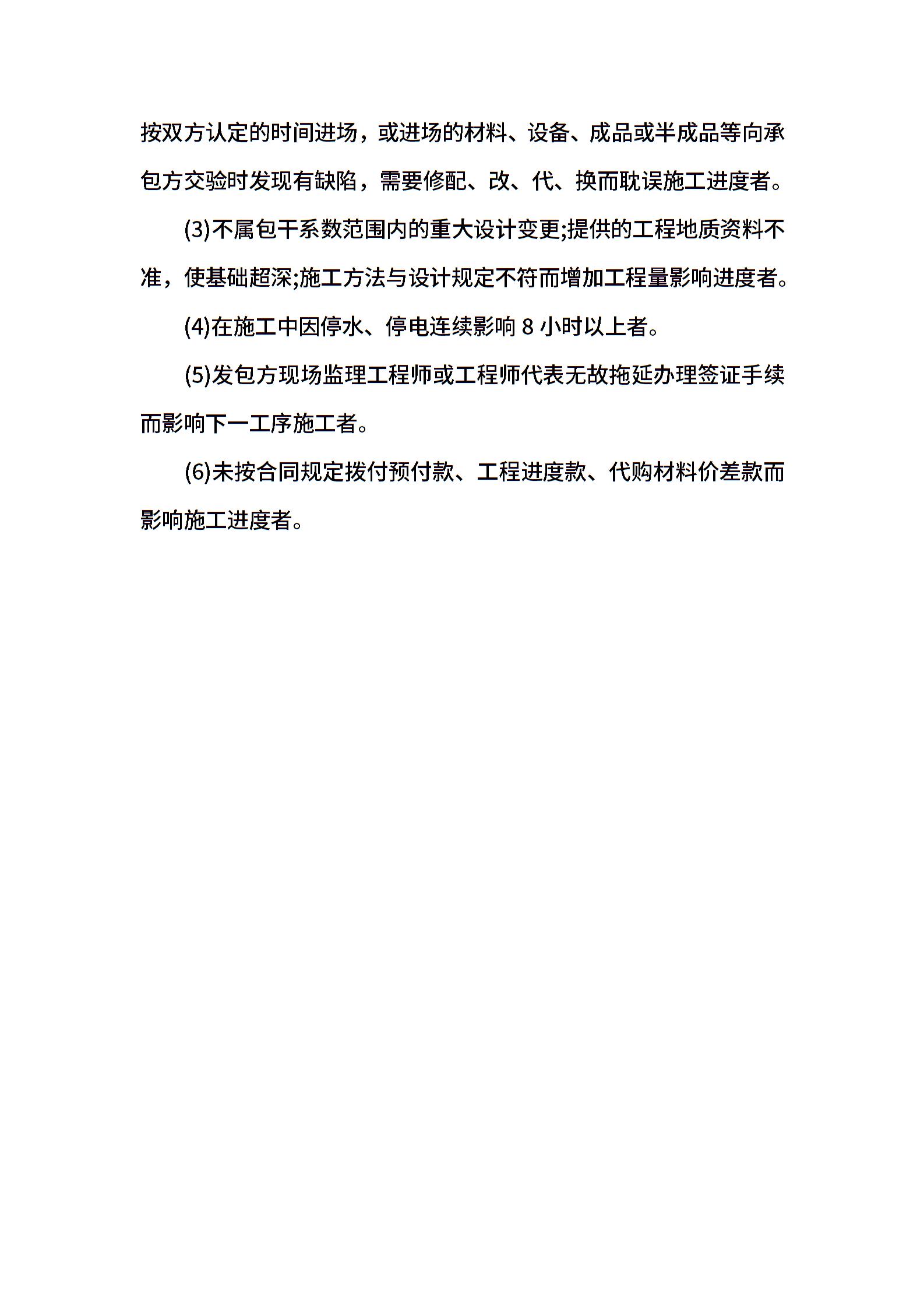 按双方认定的时间进场，或进场的材料、设备、成品或半成品等向承包方交验时发现有缺陷，需要修配、改、代、换而耽误施工进度者。

(3)不属包干系数范围内的重大设计变更;提供的工程地质资料不准，使基础超深;施工方法与设计规定不符而增加工程量影响进度者。

(4)在施工中因停水、停电连续影响 8 小时以上者。

(5)发包方现场监理工程师或工程师代表无故拖延办理签证手续而影响下一工序施工者。

(6)未按合同规定拨付预付款、工程进度款、代购材料价差款而影响施工进度者。